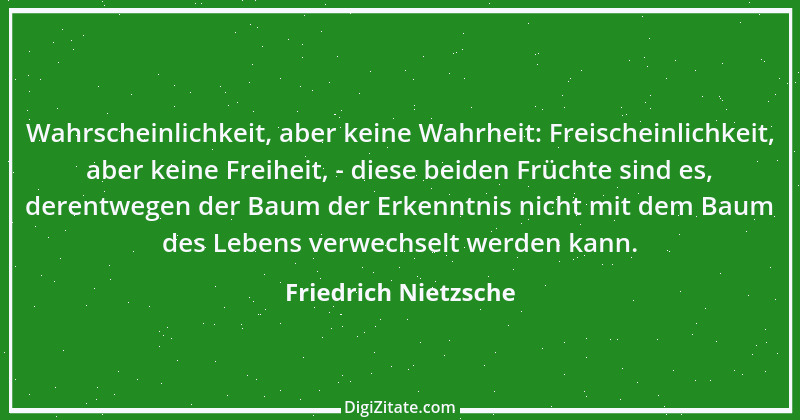 Wahrscheinlichkeit, aber keine Wahrheit: Freischeinlichkeit, aber keine Freiheit, - diese beiden Früchte sind es, derentwegen der Baum der Erkenntnis nicht mit dem Baum des Lebens verwechselt werden kann.

Friedrich Nietzsche

DigiZitate.com